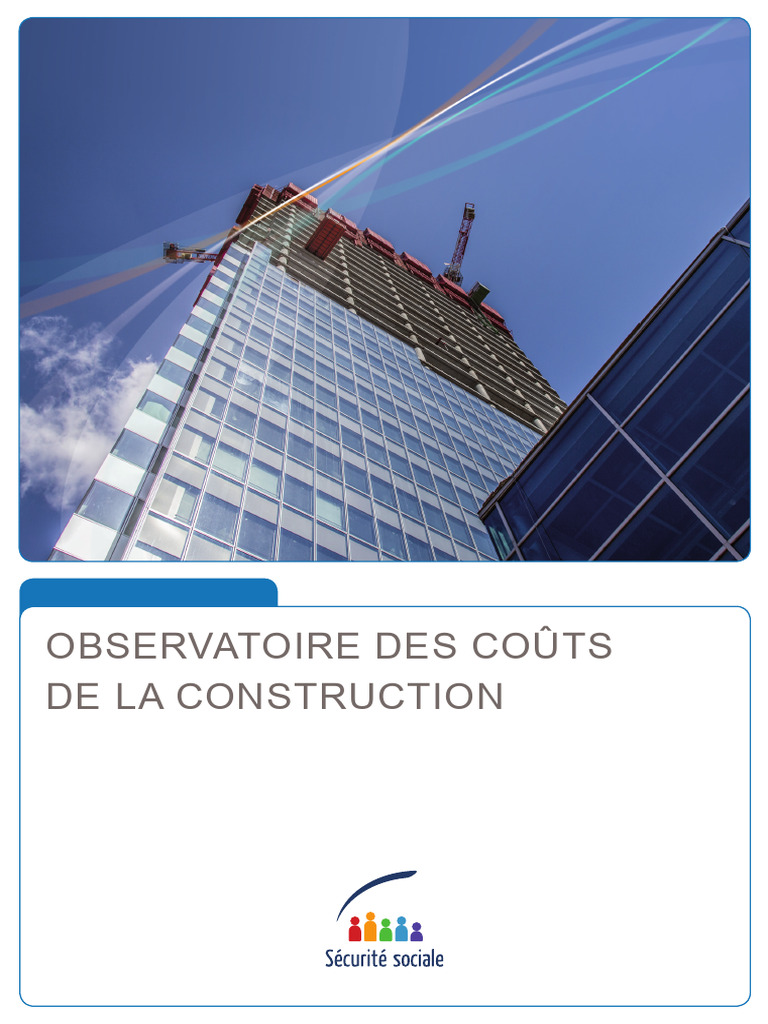 OBSERVATOIRE DES COÛTS DE LA CONSTRUCTION

Sécurité sociale